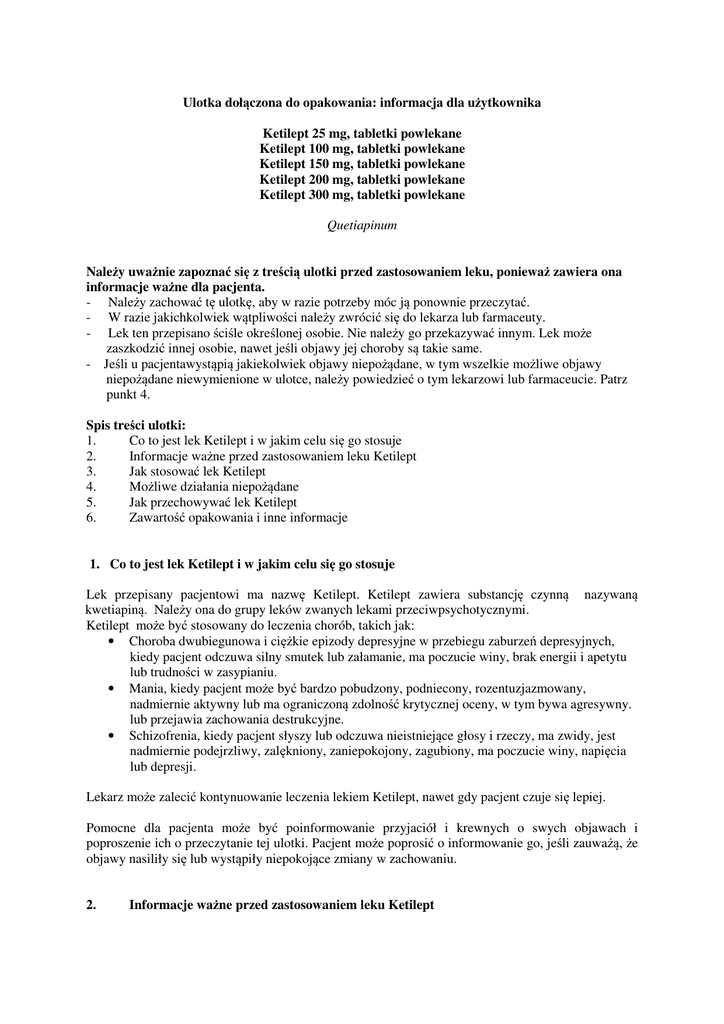 Ulotka dołączona do opakowania: informacja dla użytkownika

Ketilept 25 mg, tabletki powlekane
Ketilept 100 mg, tabletki powlekane
Ketilept 150 mg, tabletki powlekane
Ketilept 200 mg, tabletki powlekane
Ketilept 300 mg, tabletki powlekane

Quetiapinum

Należy uważnie zapoznać się z treścią ulotki przed zastosowaniem leku, ponieważ zawiera ona informacje ważne dla pacjenta.
- Należy zachować tę ulotkę, aby w razie potrzeby móc ją ponownie przeczytać.
- W razie jakichkolwiek wątpliwości należy zwrócić się do lekarza lub farmaceuty.
- Lek ten przepisano ściśle określonej osobie. Nie należy go przekazywać innym. Lek może zaszkodzić innej osobie, nawet jeśli objawy jej choroby są takie same.
- Jeśli u pacjentawystąpią jakiekolwiek objawy niepożądane, w tym wszelkie możliwe objawy niepożądane niewymienione w ulotce, należy powiedzieć o tym lekarzowi lub farmaceucie. Patrz punkt 4.

Spis treści ulotki:
1. Co to jest lek Ketilept i w jakim celu się go stosuje
2. Informacje ważne przed zastosowaniem leku Ketilept
3. Jak stosować lek Ketilept
4. Możliwe działania niepożądane
5. Jak przechowywać lek Ketilept
6. Zawartość opakowania i inne informacje

1. Co to jest lek Ketilept i w jakim celu się go stosuje

Lek przepisany pacjentowi ma nazwę Ketilept. Ketilept zawiera substancję czynną nazywaną kwetiapiną. Należy ona do grupy leków zwanych lekami przeciwpsychotycznymi.
Ketilept może być stosowany do leczenia chorób, takich jak:
• Choroba dwubiegunowa i ciężkie epizody depresyjne w przebiegu zaburzeń depresyjnych, kiedy pacjent odczuwa silny smutek lub załamanie, ma poczucie winy, brak energii i apetytu lub trudności w zasypianiu.
• Mania, kiedy pacjent może być bardzo pobudzony, podniecony, rozentuzjazmowany, nadmiernie aktywny lub ma ograniczoną zdolność krytycznej oceny, w tym bywa agresywny. lub przejawia zachowania destrukcyjne.
• Schizofrenia, kiedy pacjent słyszy lub odczuwa nieistniejące głosy i rzeczy, ma zwidy, jest nadmiernie podejrzliwy, zalękniony, zaniepokojony, zagubiony, ma poczucie winy, napięcia lub depresji.

Lekarz może zalecić kontynuowanie leczenia lekiem Ketilept, nawet gdy pacjent czuje się lepiej.

Pomocne dla pacjenta może być poinformowanie przyjaciół i krewnych o swych objawach i poproszenie ich o przeczytanie tej ulotki. Pacjent może poprosić o informowanie go, jeśli zauważą, że objawy nasiliły się lub wystąpiły niepokojące zmiany w zachowaniu.

2. Informacje ważne przed zastosowaniem leku Ketilept